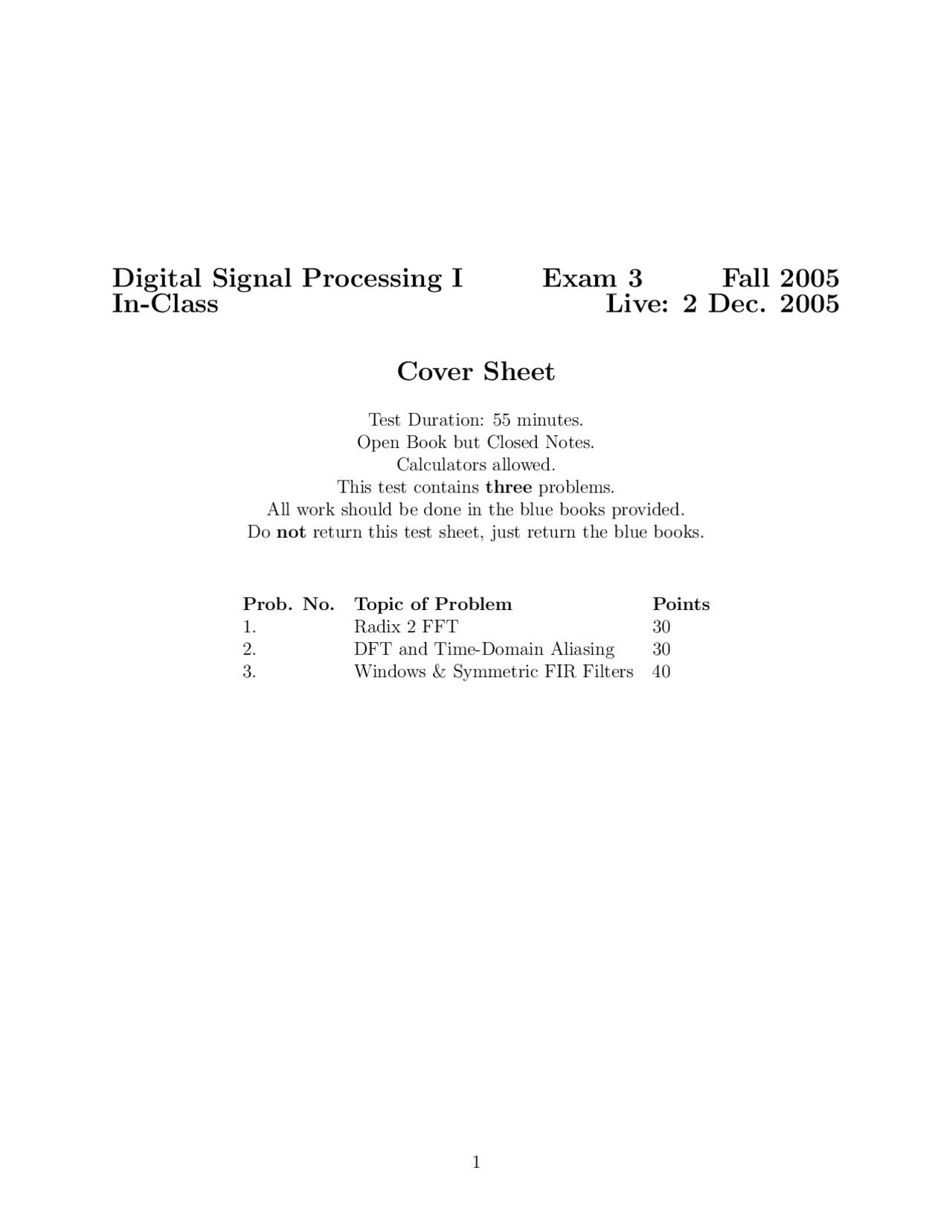 Digital Signal Processing I Exam 3 Fall 2005
In-Class Live: 2 Dec. 2005

Cover Sheet

Test Duration: 55 minutes.
Open Book but Closed Notes.
Calculators allowed.
This test contains three problems.
All work should be done in the blue books provided.
Do not return this test sheet, just return the blue books.

| Prob. No. | Topic of Problem | Points |
|---|---|---|
| 1. | Radix 2 FFT | 30 |
| 2. | DFT and Time-Domain Aliasing | 30 |
| 3. | Windows & Symmetric FIR Filters | 40 |

1